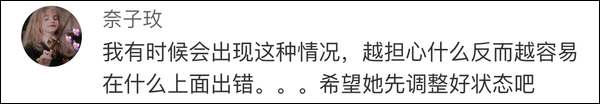 奈子玫

我有时候会出现这种情况，越担心什么反而越容易在什么上面出错。。。希望她先调整好状态吧